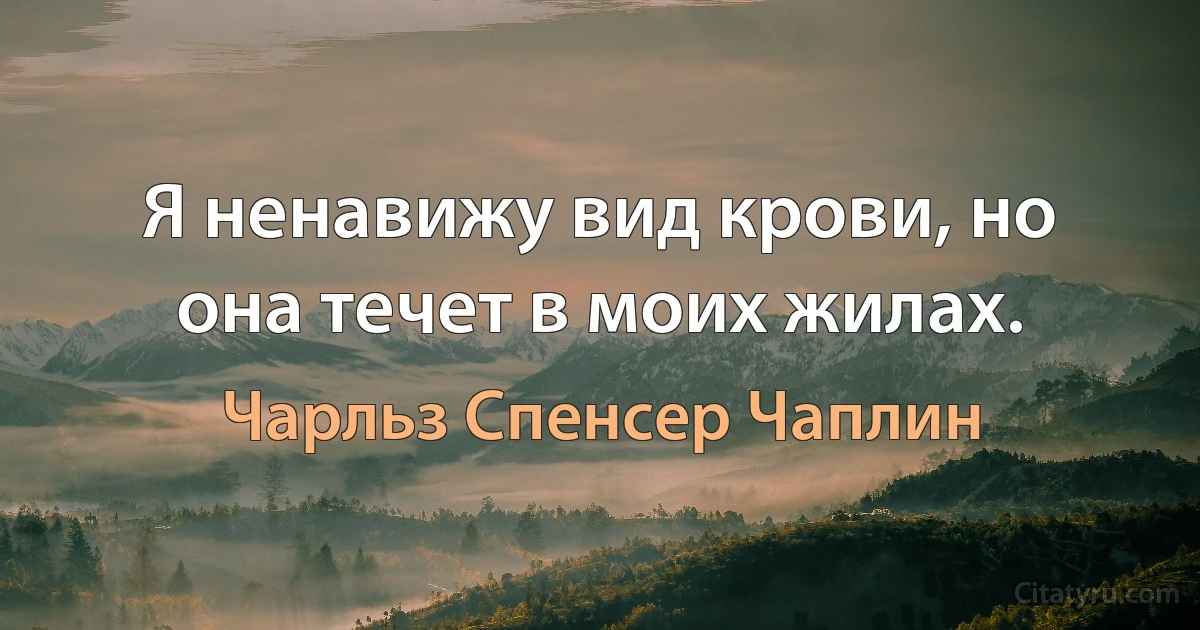 Я ненавижу вид крови, но она течет в моих жилах.

Чарльз Спенсер Чаплин

Citatyru.com